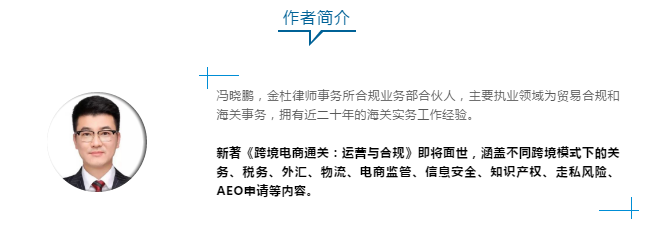 作者简介

冯晓鹏，金杜律师事务所合规业务部合伙人，主要执业领域为贸易合规和海关事务，拥有近二十年的海关实务工作经验。

新著《跨境电商通关：运营与合规》即将面世，涵盖不同跨境模式下的关务、税务、外汇、物流、电商监管、信息安全、知识产权、走私风险、AEO申请等内容。